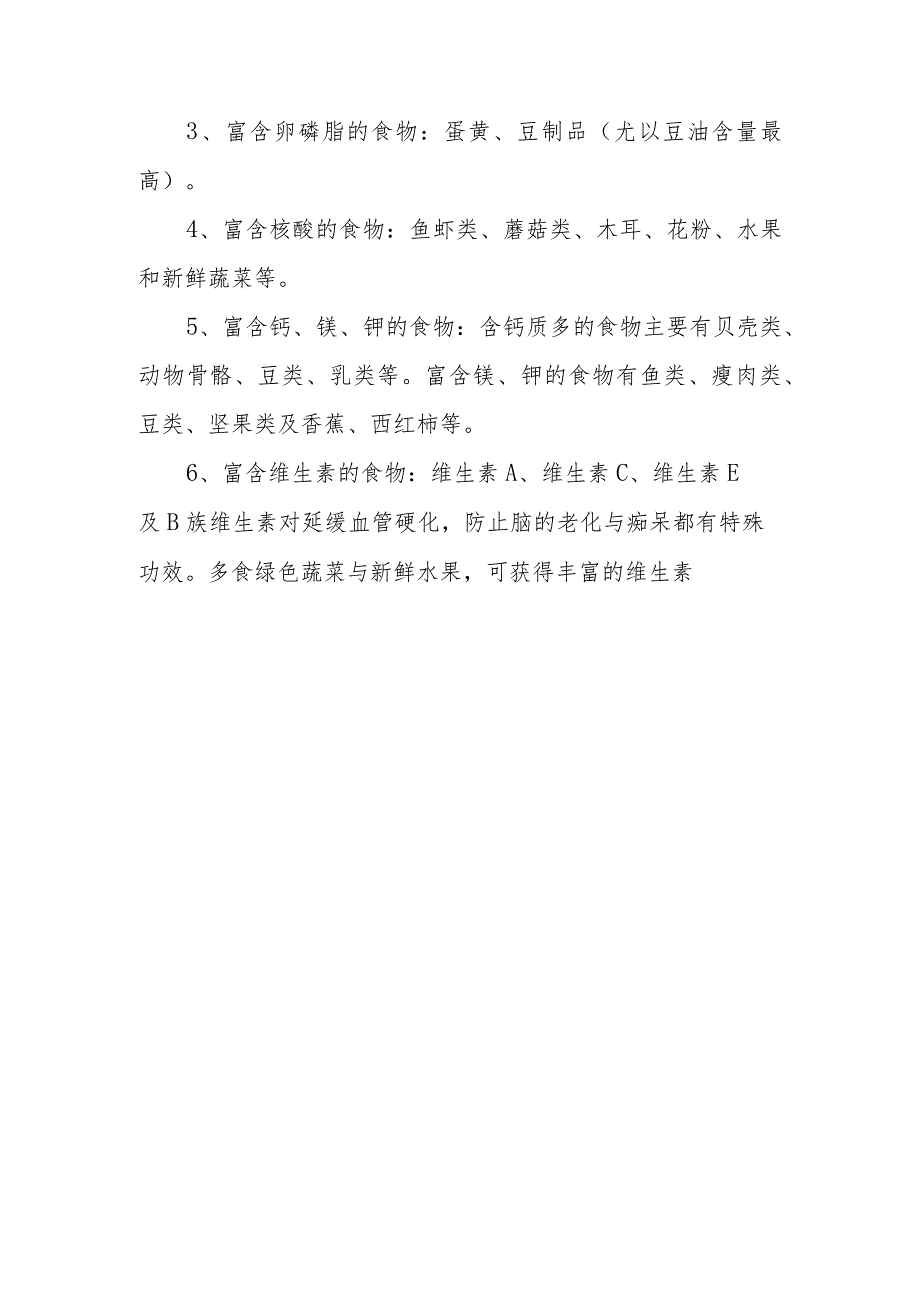 3、富含卵磷脂的食物：蛋黄、豆制品（尤以豆油含量最高）。

4、富含核酸的食物：鱼虾类、蘑菇类、木耳、花粉、水果和新鲜蔬菜等。

5、富含钙、镁、钾的食物：含钙质多的食物主要有贝壳类、动物骨骼、豆类、乳类等。富含镁、钾的食物有鱼类、瘦肉类、豆类、坚果类及香蕉、西红柿等。

6、富含维生素的食物：维生素A、维生素C、维生素E及B族维生素对延缓血管硬化，防止脑的老化与痴呆都有特殊功效。多食绿色蔬菜与新鲜水果，可获得丰富的维生素